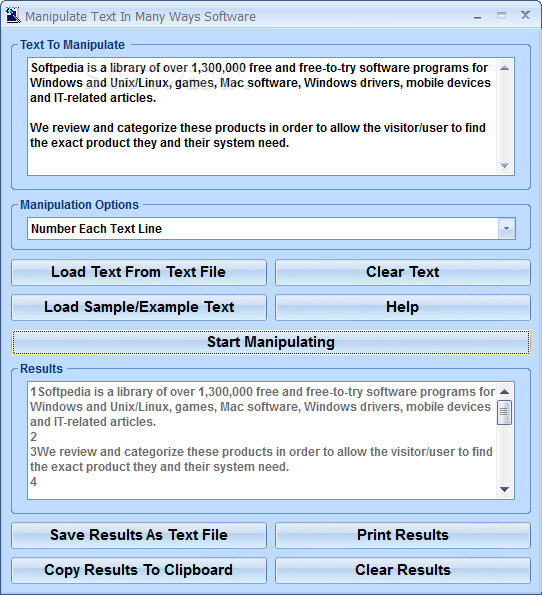 Manipulate Text In Many Ways Software

Text To Manipulate

Softpedia is a library of over 1,300,000 free and free-to-try software programs for Windows and Unix/Linux, games, Mac software, Windows drivers, mobile devices and IT-related articles.

We review and categorize these products in order to allow the visitor/user to find the exact product they and their system need.

Manipulation Options

Number Each Text Line

Load Text From Text File

Clear Text

Load Sample/Example Text

Help

Start Manipulating

Results

1Softpedia is a library of over 1,300,000 free and free-to-try software programs for Windows and Unix/Linux, games, Mac software, Windows drivers, mobile devices and IT-related articles.
2
3We review and categorize these products in order to allow the visitor/user to find the exact product they and their system need.
4

Save Results As Text File

Print Results

Copy Results To Clipboard

Clear Results